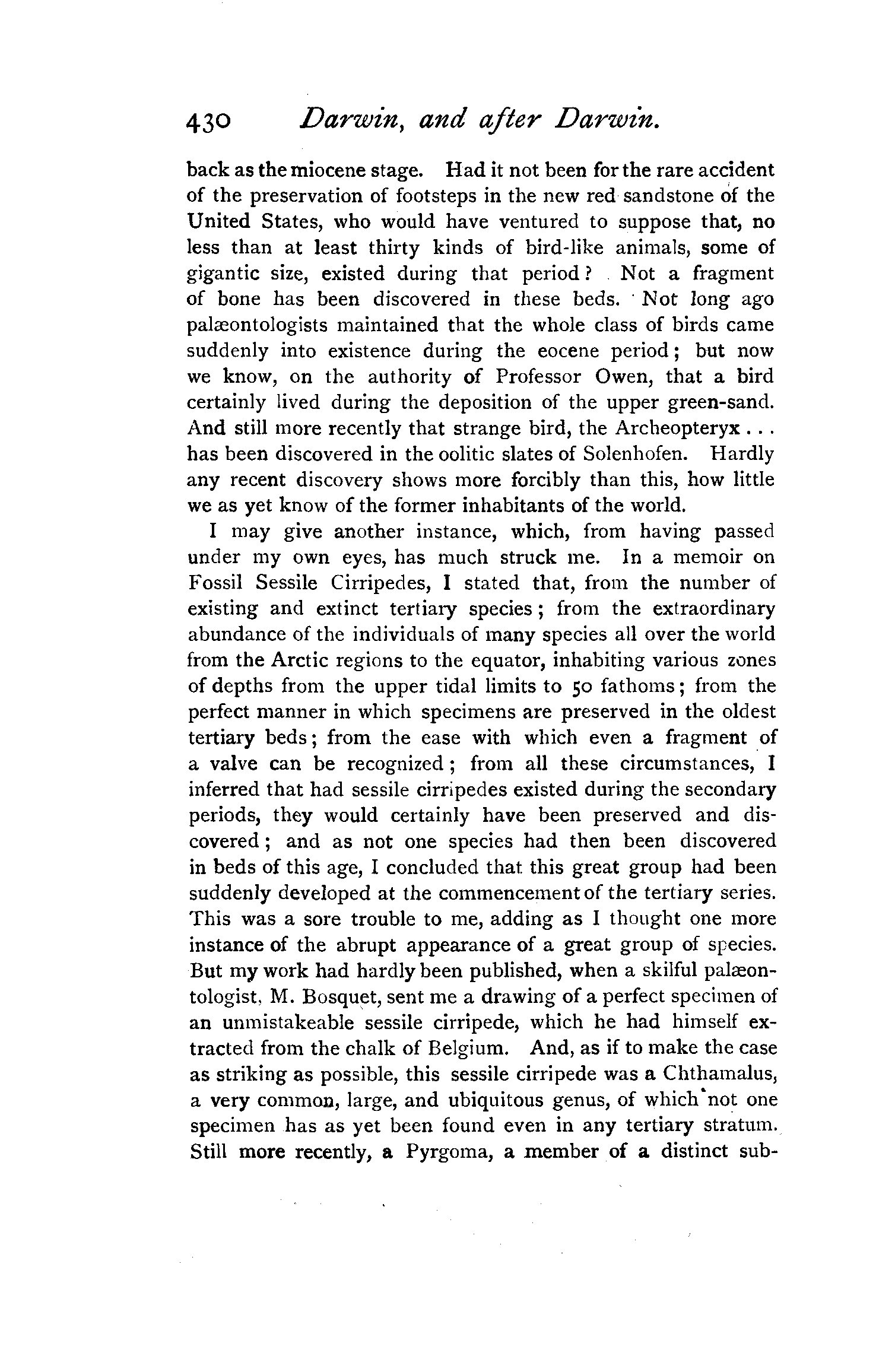 430 Darwin, and after Darwin.

back as the miocene stage. Had it not been for the rare accident of the preservation of footsteps in the new red sandstone of the United States, who would have ventured to suppose that, no less than at least thirty kinds of bird-like animals, some of gigantic size, existed during that period? Not a fragment of bone has been discovered in these beds. Not long ago palæontologists maintained that the whole class of birds came suddenly into existence during the eocene period; but now we know, on the authority of Professor Owen, that a bird certainly lived during the deposition of the upper green-sand. And still more recently that strange bird, the Archeopteryx . . . has been discovered in the oolitic slates of Solenhofen. Hardly any recent discovery shows more forcibly than this, how little we as yet know of the former inhabitants of the world.

I may give another instance, which, from having passed under my own eyes, has much struck me. In a memoir on Fossil Sessile Cirripedes, I stated that, from the number of existing and extinct tertiary species; from the extraordinary abundance of the individuals of many species all over the world from the Arctic regions to the equator, inhabiting various zones of depths from the upper tidal limits to 50 fathoms; from the perfect manner in which specimens are preserved in the oldest tertiary beds; from the ease with which even a fragment of a valve can be recognized; from all these circumstances, I inferred that had sessile cirripedes existed during the secondary periods, they would certainly have been preserved and discovered; and as not one species had then been discovered in beds of this age, I concluded that this great group had been suddenly developed at the commencement of the tertiary series. This was a sore trouble to me, adding as I thought one more instance of the abrupt appearance of a great group of species. But my work had hardly been published, when a skilful palæontologist, M. Bosquet, sent me a drawing of a perfect specimen of an unmistakeable sessile cirripede, which he had himself extracted from the chalk of Belgium. And, as if to make the case as striking as possible, this sessile cirripede was a Chthamalus, a very common, large, and ubiquitous genus, of which not one specimen has as yet been found even in any tertiary stratum. Still more recently, a Pyrgoma, a member of a distinct sub-